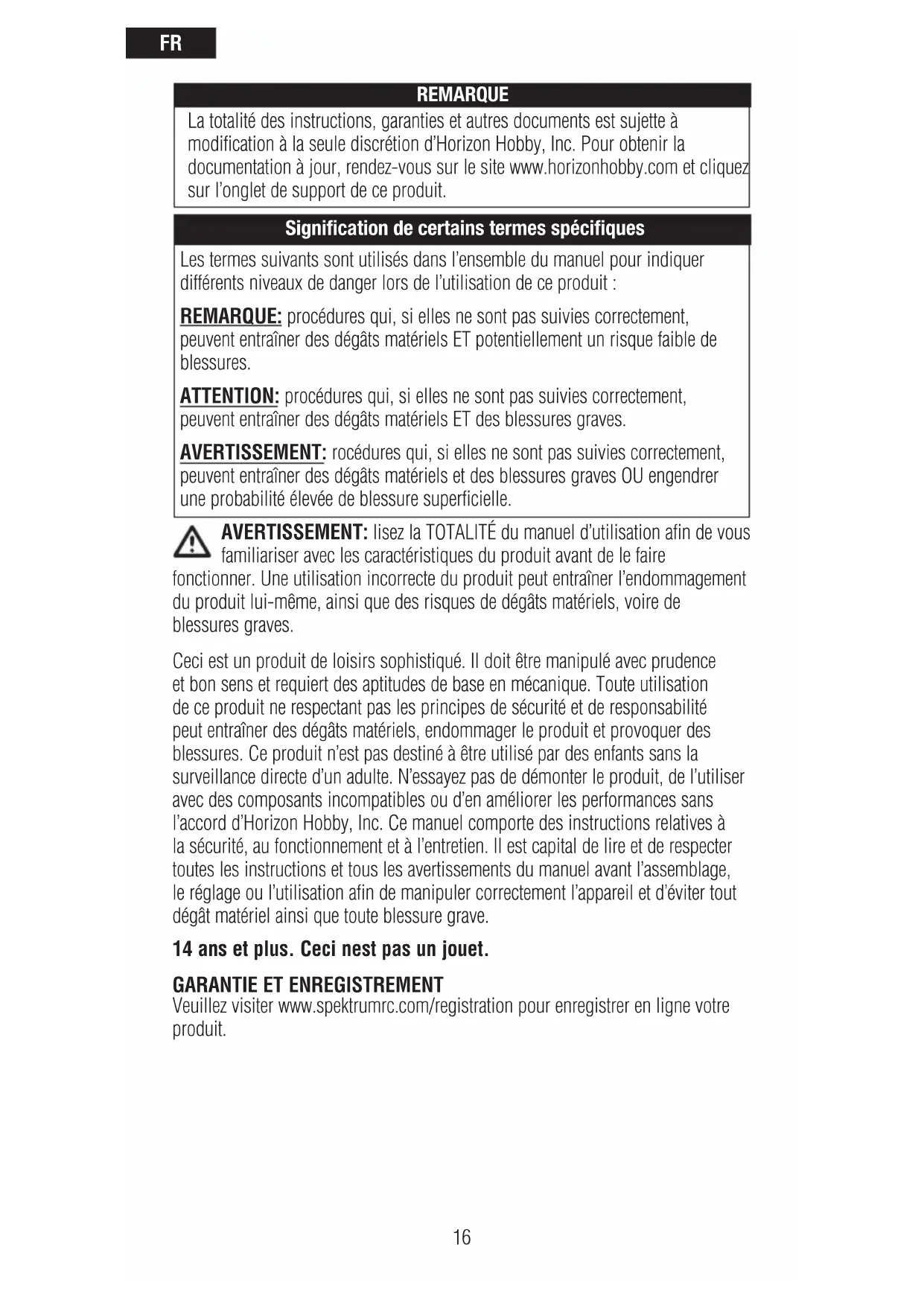 FR

REMARQUE

La totalité des instructions, garanties et autres documents est sujette à modification à la seule discrétion d'Horizon Hobby, Inc. Pour obtenir la documentation à jour, rendez-vous sur le site www.horizonhobby.com et cliquez sur l'onglet de support de ce produit.

Signification de certains termes spécifiques

Les termes suivants sont utilisés dans l'ensemble du manuel pour indiquer différents niveaux de danger lors de l'utilisation de ce produit :

REMARQUE: procédures qui, si elles ne sont pas suivies correctement, peuvent entraîner des dégâts matériels ET potentiellement un risque faible de blessures.

ATTENTION: procédures qui, si elles ne sont pas suivies correctement, peuvent entraîner des dégâts matériels ET des blessures graves.

AVERTISSEMENT: rocédures qui, si elles ne sont pas suivies correctement, peuvent entraîner des dégâts matériels et des blessures graves OU engendrer une probabilité élevée de blessure superficielle.

AVERTISSEMENT: lisez la TOTALITÉ du manuel d'utilisation afin de vous familiariser avec les caractéristiques du produit avant de le faire fonctionner. Une utilisation incorrecte du produit peut entraîner l'endommagement du produit lui-même, ainsi que des risques de dégâts matériels, voire de blessures graves.

Ceci est un produit de loisirs sophistiqué. Il doit être manipulé avec prudence et bon sens et requiert des aptitudes de base en mécanique. Toute utilisation de ce produit ne respectant pas les principes de sécurité et de responsabilité peut entraîner des dégâts matériels, endommager le produit et provoquer des blessures. Ce produit n'est pas destiné à être utilisé par des enfants sans la surveillance directe d'un adulte. N'essayez pas de démonter le produit, de l'utiliser avec des composants incompatibles ou d'en améliorer les performances sans l'accord d'Horizon Hobby, Inc. Ce manuel comporte des instructions relatives à la sécurité, au fonctionnement et à l'entretien. Il est capital de lire et de respecter toutes les instructions et tous les avertissements du manuel avant l'assemblage, le réglage ou l'utilisation afin de manipuler correctement l'appareil et d'éviter tout dégât matériel ainsi que toute blessure grave.

14 ans et plus. Ceci nest pas un jouet.

GARANTIE ET ENREGISTREMENT
Veuillez visiter www.spektrumrc.com/registration pour enregistrer en ligne votre produit.

16